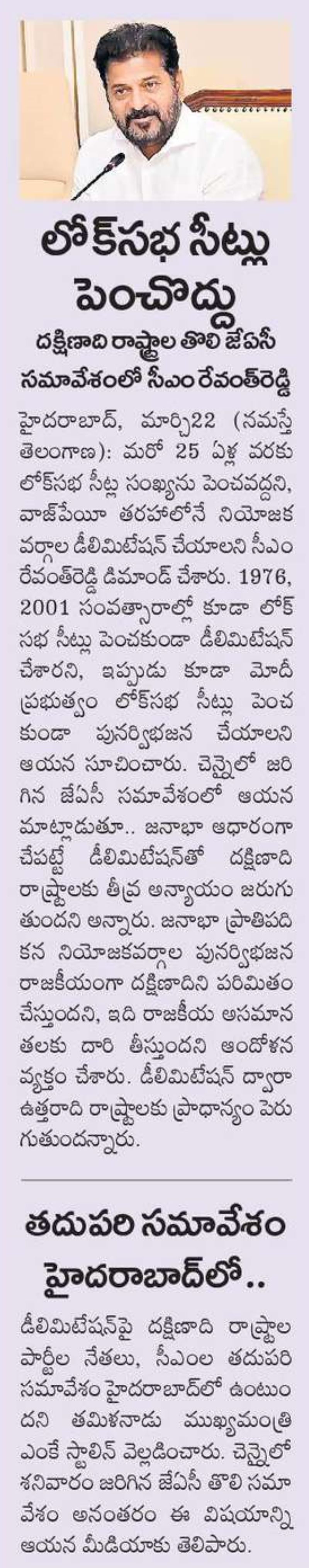 లోక్‌సభ సీట్లు పెంచొద్దు

దక్షిణాది రాష్ట్రాల తొలి జేఏసీ సమావేశంలో సీఎం రేవంత్‌రెడ్డి

హైదరాబాద్, మార్చి22 (నమస్తే తెలంగాణ): మరో 25 ఏళ్ల వరకు లోక్‌సభ సీట్ల సంఖ్యను పెంచవద్దని, వాజ్‌పేయీ తరహాలోనే నియోజక వర్గాల డీలిమిటేషన్ చేయాలని సీఎం రేవంత్‌రెడ్డి డిమాండ్ చేశారు. 1976, 2001 సంవత్సరాల్లో కూడా లోక్‌సభ సీట్లు పెంచకుండా డీలిమిటేషన్ చేశారని, ఇప్పుడు కూడా మోదీ ప్రభుత్వం లోక్‌సభ సీట్లు పెంచకుండా పునర్విభజన చేయాలని ఆయన సూచించారు. చెన్నైలో జరిగిన జేఏసీ సమావేశంలో ఆయన మాట్లాడుతూ.. జనాభా ఆధారంగా చేపట్టే డీలిమిటేషన్‌తో దక్షిణాది రాష్ట్రాలకు తీవ్ర అన్యాయం జరుగుతుందని అన్నారు. జనాభా ప్రాతిపదికన నియోజకవర్గాల పునర్విభజన రాజకీయంగా దక్షిణాదిని పరిమితం చేస్తుందని, ఇది రాజకీయ అసమానతలకు దారి తీస్తుందని ఆందోళన వ్యక్తం చేశారు. డీలిమిటేషన్ ద్వారా ఉత్తరాది రాష్ట్రాలకు ప్రాధాన్యం పెరుగుతుందన్నారు.

తదుపరి సమావేశం హైదరాబాద్‌లో..

డీలిమిటేషన్‌పై దక్షిణాది రాష్ట్రాల పార్టీల నేతలు, సీఎంల తదుపరి సమావేశం హైదరాబాద్‌లో ఉంటుందని తమిళనాడు ముఖ్యమంత్రి ఎంకే స్టాలిన్ వెల్లడించారు. చెన్నైలో శనివారం జరిగిన జేఏసీ తొలి సమావేశం అనంతరం ఈ విషయాన్ని ఆయన మీడియాకు తెలిపారు.